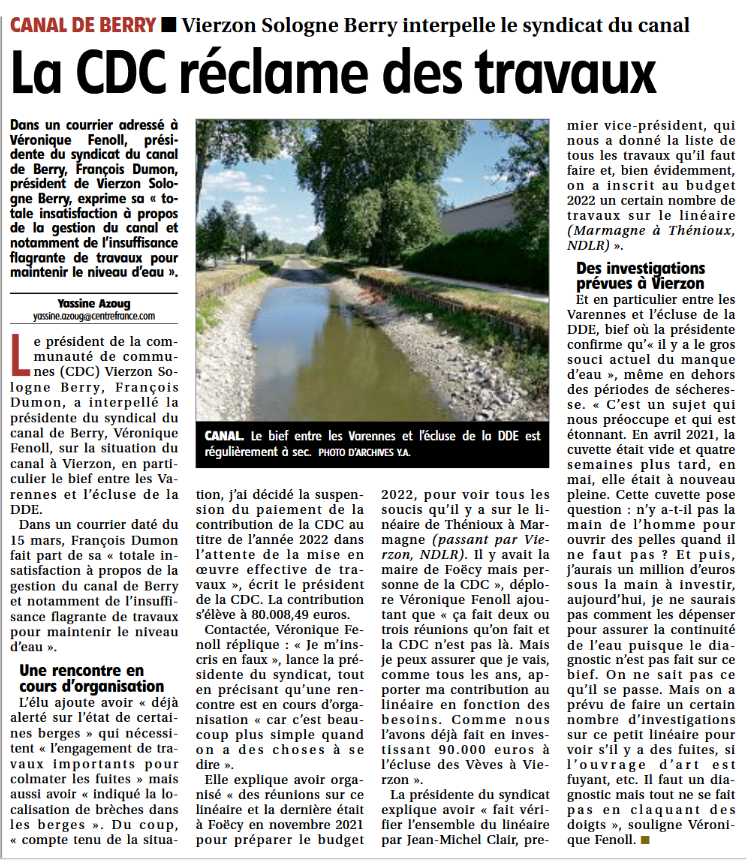 CANAL DE BERRY ■ Vierzon Sologne Berry interpelle le syndicat du canal

La CDC réclame des travaux

Dans un courrier adressé à Véronique Fenoll, présidente du syndicat du canal de Berry, François Dumon, président de Vierzon Sologne Berry, exprime sa « totale insatisfaction à propos de la gestion du canal et notamment de l'insuffisance flagrante de travaux pour maintenir le niveau d'eau ».

Yassine Azoug
yassine.azoug@centrefrance.com

Le président de la communauté de communes (CDC) Vierzon Sologne Berry, François Dumon, a interpellé la présidente du syndical du canal de Berry, Véronique Fenoll, sur la situation du canal à Vierzon, en particulier le bief entre les Varennes et l'écluse de la DDE.

Dans un courrier daté du 15 mars, François Dumon fait part de sa « totale insatisfaction à propos de la gestion du canal de Berry et notamment de l'insuffisance flagrante de travaux pour maintenir le niveau d'eau ».

Une rencontre en cours d'organisation

L'élu ajoute avoir « déjà alerté sur l'état de certaines berges » qui nécessitent « l'engagement de travaux importants pour colmater les fuites » mais aussi avoir « indiqué la localisation de brèches dans les berges ». Du coup, « compte tenu de la situation, j'ai décidé la suspension du paiement de la contribution de la CDC au titre de l'année 2022 dans l'attente de la mise en œuvre effective de travaux », écrit le président de la CDC. La contribution s'élève à 80.008,49 euros.

Contactée, Véronique Fenoll réplique : « Je m'inscris en faux », lance la présidente du syndicat, tout en précisant qu'une rencontre est en cours d'organisation « car c'est beaucoup plus simple quand on a des choses à se dire ».

Elle explique avoir organisé « des réunions sur ce linéaire et la dernière était à Foëcy en novembre 2021 pour préparer le budget 2022, pour voir tous les soucis qu'il y a sur le linéaire de Thénioux à Marmagne (passant par Vierzon, NDLR). Il y avait la maire de Foëcy mais personne de la CDC », déplore Véronique Fenoll ajoutant que « ça fait deux ou trois réunions qu'on fait et la CDC n'est pas là. Mais je peux assurer que je vais, comme tous les ans, apporter ma contribution au linéaire en fonction des besoins. Comme nous l'avons déjà fait en investissant 90.000 euros à l'écluse des Vèves à Vierzon ».

La présidente du syndicat explique avoir « fait vérifier l'ensemble du linéaire par Jean-Michel Clair, premier vice-président, qui nous a donné la liste de tous les travaux qu'il faut faire et, bien évidemment, on a inscrit au budget 2022 un certain nombre de travaux sur le linéaire (Marmagne à Thénioux, NDLR) ».

Des investigations prévues à Vierzon

Et en particulier entre les Varennes et l'écluse de la DDE, bief où la présidente confirme qu'« il y a le gros souci actuel du manque d'eau », même en dehors des périodes de sécheresse. « C'est un sujet qui nous préoccupe et qui est étonnant. En avril 2021, la cuvette était vide et quatre semaines plus tard, en mai, elle était à nouveau pleine. Cette cuvette pose question : n'y a-t-il pas la main de l'homme pour ouvrir des pelles quand il ne faut pas ? Et puis, j'aurais un million d'euros sous la main à investir, aujourd'hui, je ne saurais pas comment les dépenser pour assurer la continuité de l'eau puisque le diagnostic n'est pas fait sur ce bief. On ne sait pas ce qu'il se passe. Mais on a prévu de faire un certain nombre d'investigations sur ce petit linéaire pour voir s'il y a des fuites, si l'ouvrage d'art est fuyant, etc. Il faut un diagnostic mais tout ne se fait pas en claquant des doigts », souligne Véronique Fenoll. ■

CANAL. Le bief entre les Varennes et l'écluse de la DDE est régulièrement à sec. PHOTO D'ARCHIVES Y.A.